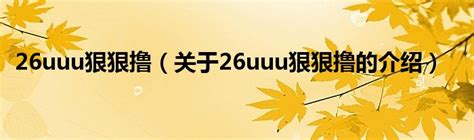 26uuu狠狠撸（关于26uuu狠狠撸的介绍）